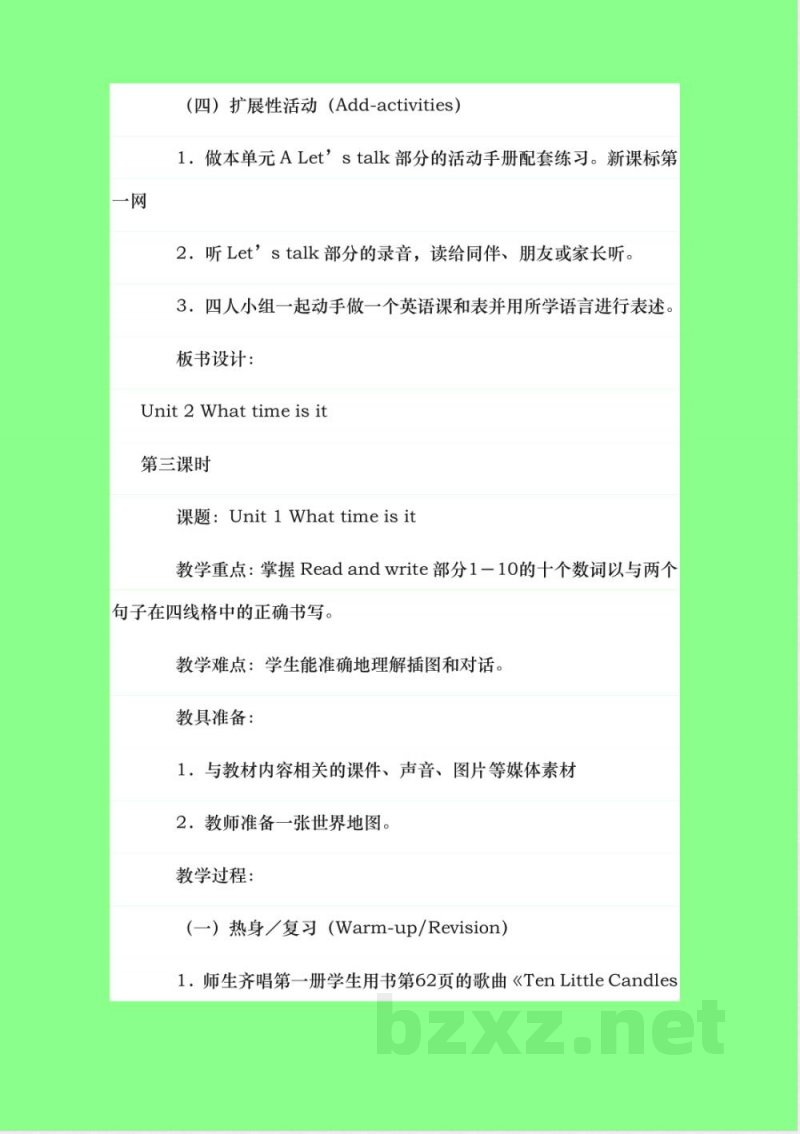 （四）扩展性活动（Add-activities）

1．做本单元 A Let’s talk 部分的活动手册配套练习。新课标第一网

2．听 Let’s talk 部分的录音，读给同伴、朋友或家长听。

3．四人小组一起动手做一个英语课和表并用所学语言进行表述。

板书设计：

Unit 2 What time is it

第三课时

课题：Unit 1 What time is it

教学重点：掌握 Read and write 部分1－10的十个数词以与两个句子在四线格中的正确书写。

教学难点：学生能准确地理解插图和对话。

教具准备：

1．与教材内容相关的课件、声音、图片等媒体素材

2．教师准备一张世界地图。

教学过程：

（一）热身／复习（Warm-up/Revision）

1．师生齐唱第一册学生用书第62页的歌曲《Ten Little Candles

bzxz.net